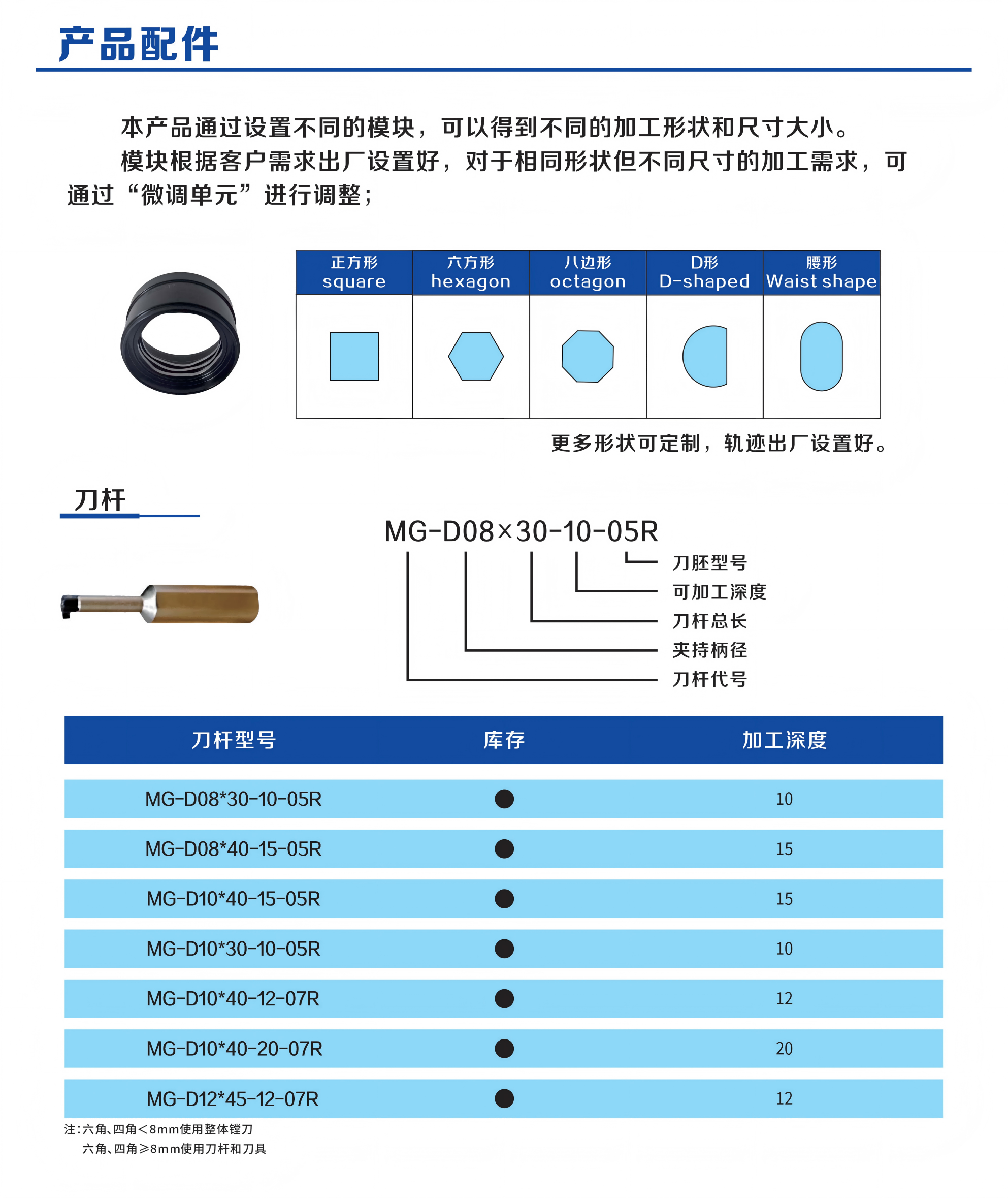 产品配件

本产品通过设置不同的模块，可以得到不同的加工形状和尺寸大小。

模块根据客户需求出厂设置好，对于相同形状但不同尺寸的加工需求，可通过“微调单元”进行调整；

| 正方形 square | 六方形 hexagon | 八边形 octagon | D形 D-shaped | 腰形 Waist shape |
|---|---|---|---|---|
| | | | | |

更多形状可定制，轨迹出厂设置好。

刀杆

MG-D08×30-10-05R
刀胚型号
可加工深度
刀杆总长
夹持柄径
刀杆代号

| 刀杆型号 | 库存 | 加工深度 |
|---|---|---|
| MG-D08*30-10-05R | ● | 10 |
| MG-D08*40-15-05R | ● | 15 |
| MG-D10*40-15-05R | ● | 15 |
| MG-D10*30-10-05R | ● | 10 |
| MG-D10*40-12-07R | ● | 12 |
| MG-D10*40-20-07R | ● | 20 |
| MG-D12*45-12-07R | ● | 12 |

注:六角、四角<8mm使用整体镗刀
六角、四角≥8mm使用刀杆和刀具